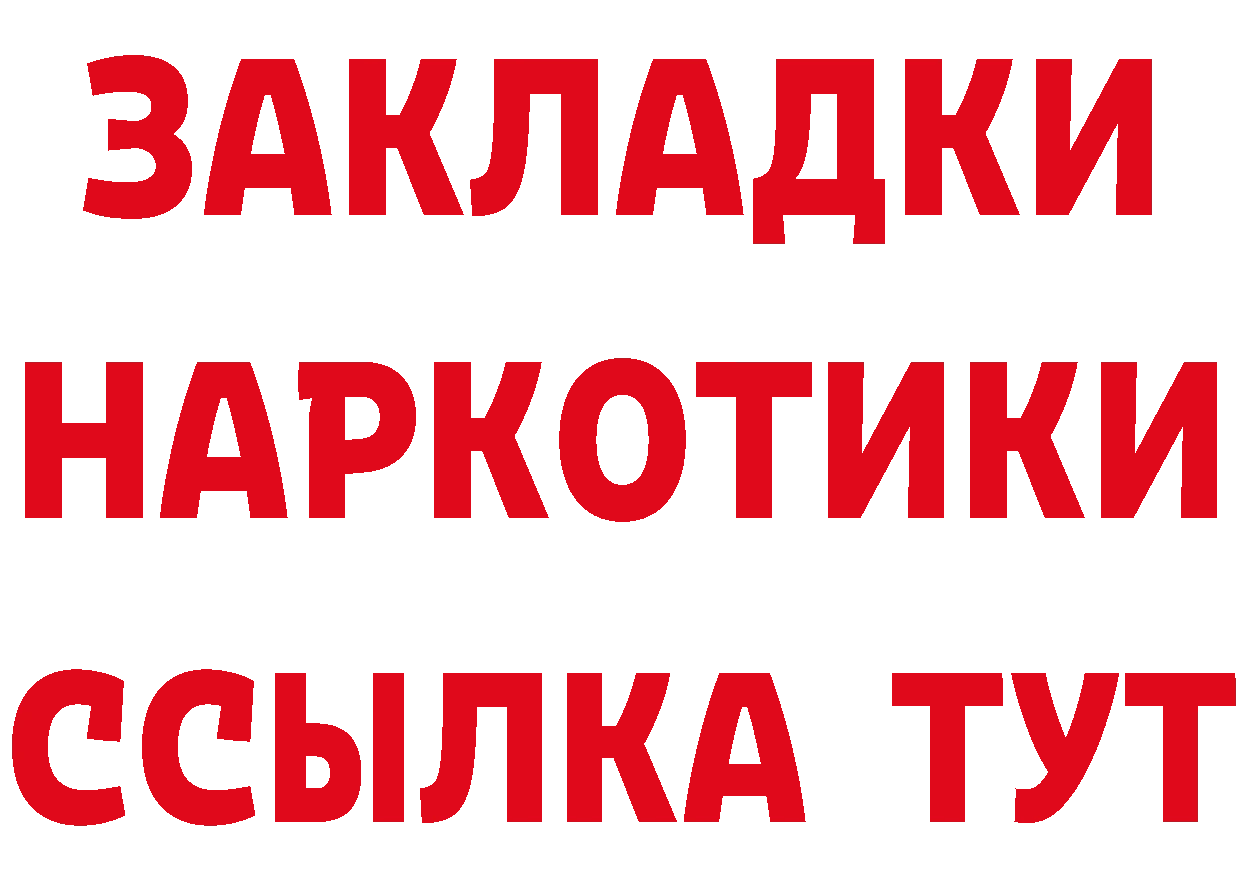 ЗАКЛАДКИ НАРКОТИКИ ССЫЛКА ТУТ